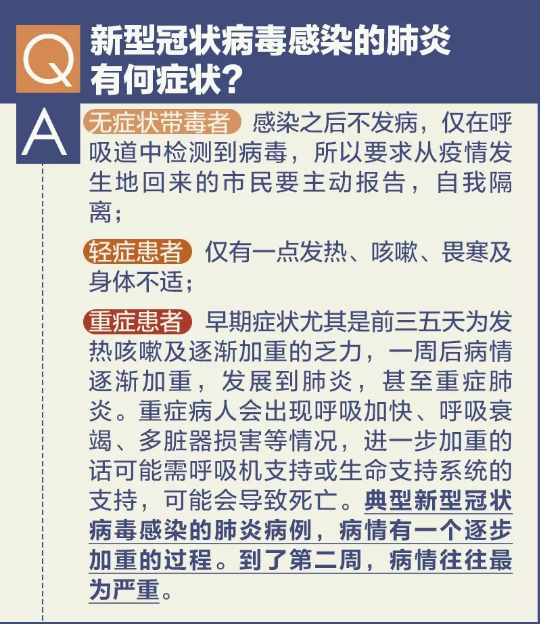 Q 新型冠状病毒感染的肺炎有何症状?

A 无症状带毒者 感染之后不发病，仅在呼吸道中检测到病毒，所以要求从疫情发生地回来的市民要主动报告，自我隔离;

轻症患者 仅有一点发热、咳嗽、畏寒及身体不适;

重症患者 早期症状尤其是前三五天为发热咳嗽及逐渐加重的乏力，一周后病情逐渐加重，发展到肺炎，甚至重症肺炎。重症病人会出现呼吸加快、呼吸衰竭、多脏器损害等情况，进一步加重的话可能需呼吸机支持或生命支持系统的支持，可能会导致死亡。典型新型冠状病毒感染的肺炎病例，病情有一个逐步加重的过程。到了第二周，病情往往最为严重。